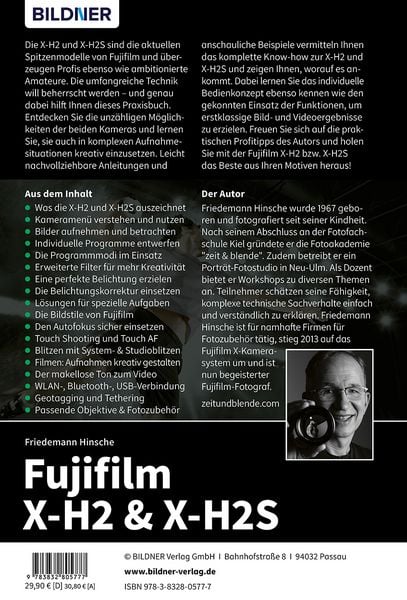 BILDNER

Die X-H2 und X-H2S sind die aktuellen Spitzenmodelle von Fujifilm und überzeugen Profis ebenso wie ambitionierte Amateure. Die umfangreiche Technik will beherrscht werden – und genau dabei hilft Ihnen dieses Praxisbuch. Entdecken Sie die unzähligen Möglichkeiten der beiden Kameras und lernen Sie, sie auch in komplexen Aufnahmesituationen kreativ einzusetzen. Leicht nachvollziehbare Anleitungen und anschauliche Beispiele vermitteln Ihnen das komplette Know-how zur X-H2 und X-H2S und zeigen Ihnen, worauf es ankommt. Dabei lernen Sie das individuelle Bedienkonzept ebenso kennen wie den gekonnten Einsatz der Funktionen, um erstklassige Bild- und Videoergebnisse zu erzielen. Freuen Sie sich auf die praktischen Profitipps des Autors und holen Sie mit der Fujifilm X-H2 bzw. X-H2S das Beste aus Ihren Motiven heraus!

Aus dem Inhalt
Was die X-H2 und X-H2S auszeichnet
Kameramenü verstehen und nutzen
Bilder aufnehmen und betrachten
Individuelle Programme entwerfen
Die Programmmodi im Einsatz
Erweiterte Filter für mehr Kreativität
Eine perfekte Belichtung erzielen
Die Belichtungskorrektur einsetzen
Lösungen für spezielle Aufgaben
Die Bildstile von Fujifilm
Den Autofokus sicher einsetzen
Touch Shooting und Touch AF
Blitzen mit System- & Studioblitzen
Filmen: Aufnahmen kreativ gestalten
Der makellose Ton zum Video
WLAN-, Bluetooth-, USB-Verbindung
Geotagging und Tethering
Passende Objektive & Fotozubehör

Der Autor
Friedemann Hinsche wurde 1967 geboren und fotografiert seit seiner Kindheit. Nach seinem Abschluss an der Fotofachschule Kiel gründete er die Fotoakademie "zeit & blende". Zudem betreibt er ein Porträt-Fotostudio in Neu-Ulm. Als Dozent bietet er Workshops zu diversen Themen an. Teilnehmer schätzen seine Fähigkeit, komplexe technische Sachverhalte einfach und verständlich zu erklären. Friedemann Hinsche ist für namhafte Firmen für Fotozubehör tätig, stieg 2013 auf das Fujifilm X-Kamerasystem um und ist nun begeisterter Fujifilm-Fotograf.

zeitundblende.com

Friedemann Hinsche
Fujifilm
X-H2 & X-H2S

9 783832 805777
29,90 € [D] 30,80 € [A]

© BILDNER Verlag GmbH I Bahnhofstraße 8 I 94032 Passau
www.bildner-verlag.de
ISBN 978-3-8328-0577-7